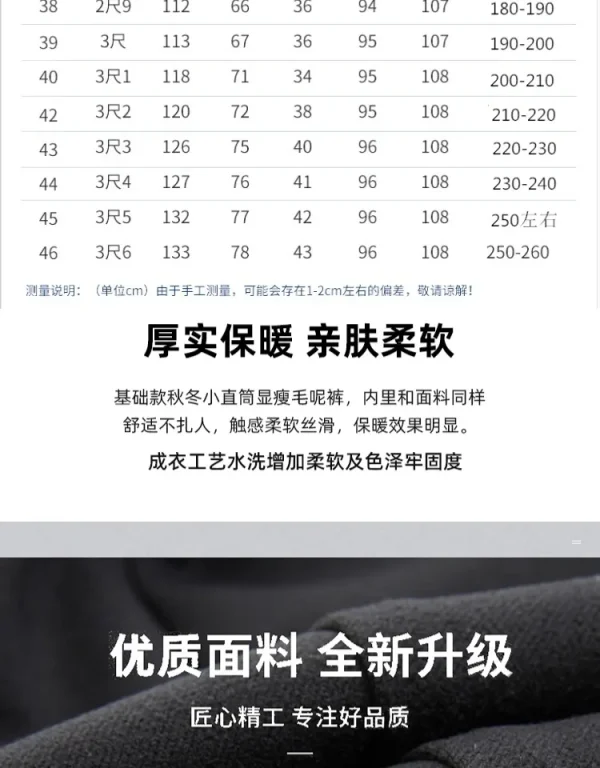 | 38 | 2尺9 | 112 | 66 | 36 | 94 | 107 | 180-190 |
|---|---|---|---|---|---|---|---|
| 39 | 3尺 | 113 | 67 | 36 | 95 | 107 | 190-200 |
| 40 | 3尺1 | 118 | 71 | 34 | 95 | 108 | 200-210 |
| 42 | 3尺2 | 120 | 72 | 38 | 95 | 108 | 210-220 |
| 43 | 3尺3 | 126 | 75 | 40 | 96 | 108 | 220-230 |
| 44 | 3尺4 | 127 | 76 | 41 | 96 | 108 | 230-240 |
| 45 | 3尺5 | 132 | 77 | 42 | 96 | 108 | 250左右 |
| 46 | 3尺6 | 133 | 78 | 43 | 96 | 108 | 250-260 |

测量说明：（单位cm）由于手工测量，可能会存在1-2cm左右的偏差，敬请谅解！

厚实保暖 亲肤柔软

基础款秋冬小直筒显瘦毛呢裤，内里和面料同样舒适不扎人，触感柔软丝滑，保暖效果明显。

成衣工艺水洗增加柔软及色泽牢固度

优质面料 全新升级

匠心精工 专注好品质